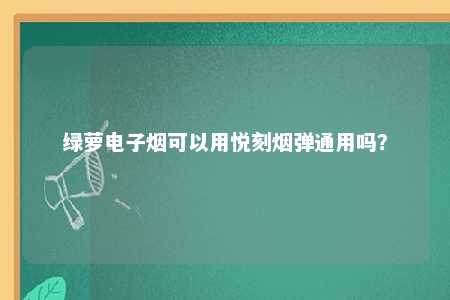 绿萝电子烟可以用悦刻烟弹通用吗?